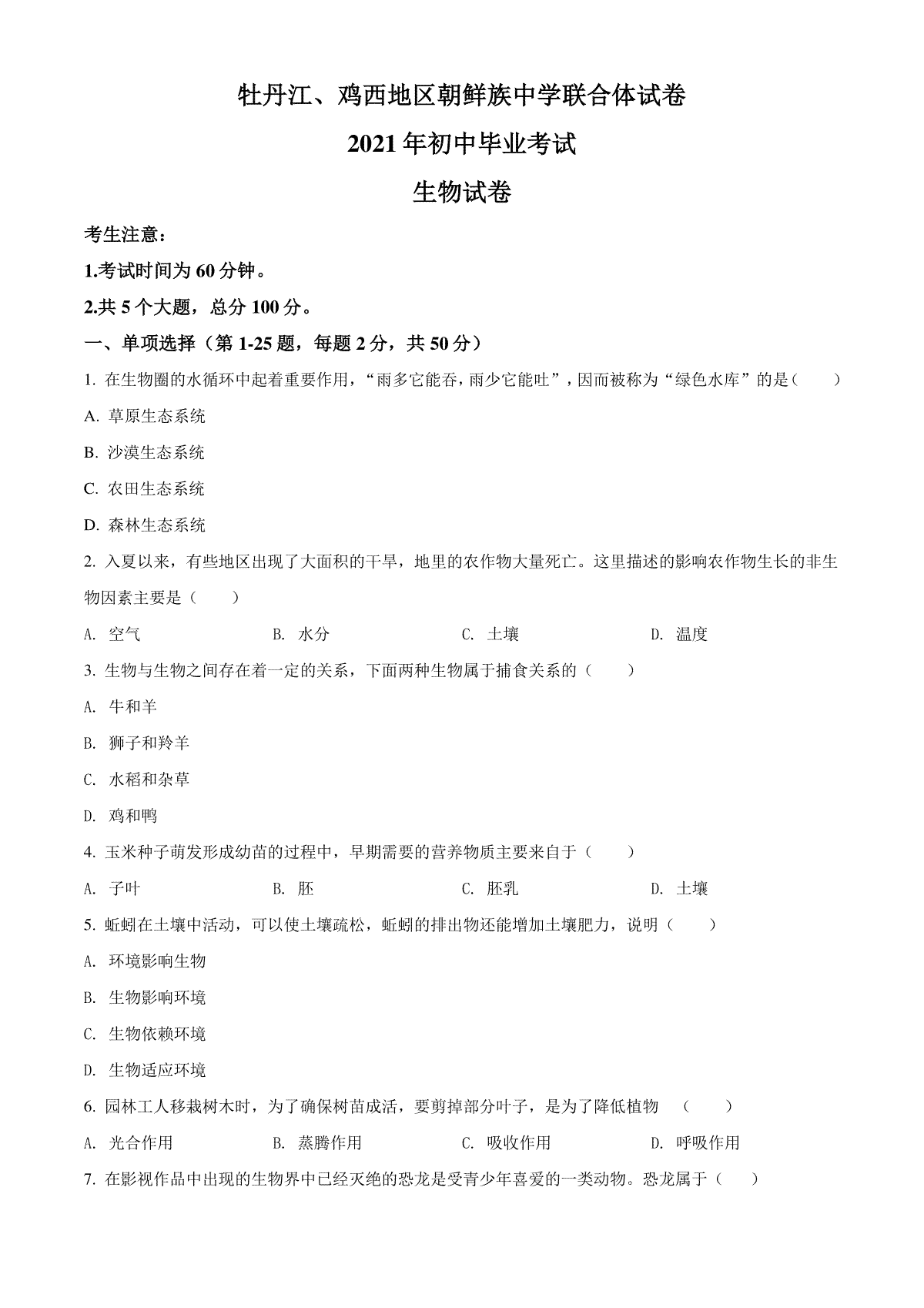 牡丹江、鸡西地区朝鲜族中学联合体试卷

2021年初中毕业考试

生物试卷

考生注意：

1.考试时间为60分钟。

2.共5个大题，总分100分。

一、单项选择（第1-25题，每题2分，共50分）

1. 在生物圈的水循环中起着重要作用，“雨多它能吞，雨少它能吐”，因而被称为“绿色水库”的是（　　）

A. 草原生态系统

B. 沙漠生态系统

C. 农田生态系统

D. 森林生态系统

2. 入夏以来，有些地区出现了大面积的干旱，地里的农作物大量死亡。这里描述的影响农作物生长的非生物因素主要是（　　）

A. 空气　　B. 水分　　C. 土壤　　D. 温度

3. 生物与生物之间存在着一定的关系，下面两种生物属于捕食关系的（　　）

A. 牛和羊

B. 狮子和羚羊

C. 水稻和杂草

D. 鸡和鸭

4. 玉米种子萌发形成幼苗的过程中，早期需要的营养物质主要来自于（　　）

A. 子叶　　B. 胚　　C. 胚乳　　D. 土壤

5. 蚯蚓在土壤中活动，可以使土壤疏松，蚯蚓的排出物还能增加土壤肥力，说明（　　）

A. 环境影响生物

B. 生物影响环境

C. 生物依赖环境

D. 生物适应环境

6. 园林工人移栽树木时，为了确保树苗成活，要剪掉部分叶子，是为了降低植物　（　　）

A. 光合作用　　B. 蒸腾作用　　C. 吸收作用　　D. 呼吸作用

7. 在影视作品中出现的生物界中已经灭绝的恐龙是受青少年喜爱的一类动物。恐龙属于（　　）